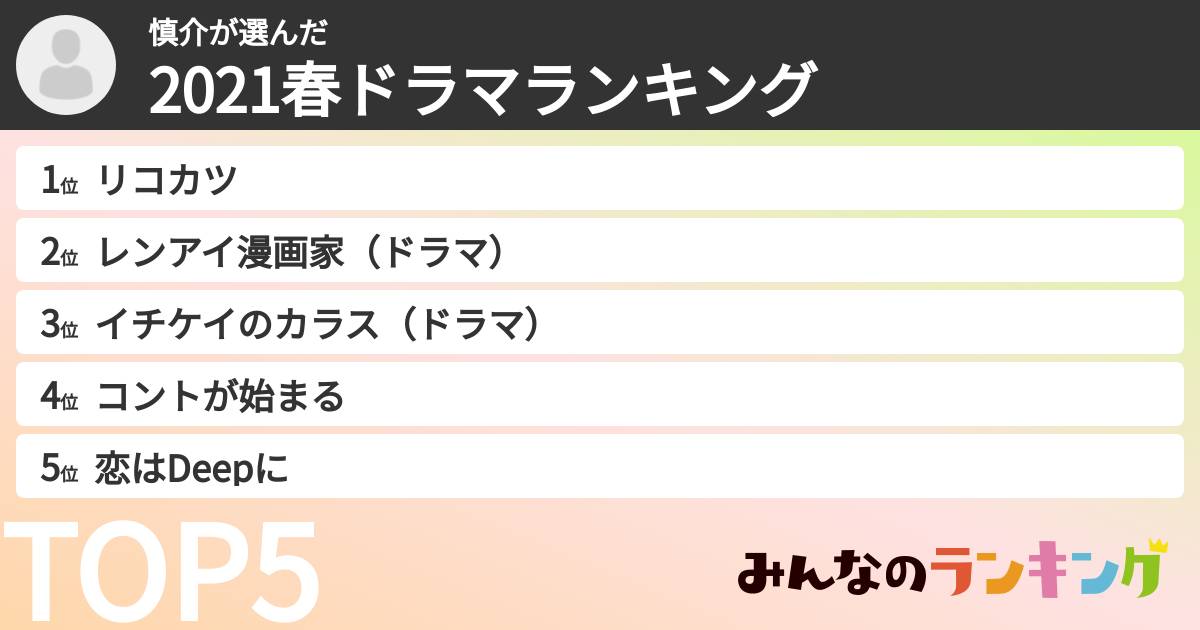 慎介が選んだ
2021春ドラマランキング

1位 リコカツ

2位 レンアイ漫画家（ドラマ）

3位 イチケイのカラス（ドラマ）

4位 コントが始まる

5位 恋はDeepに

TOP5

みんなのランキング